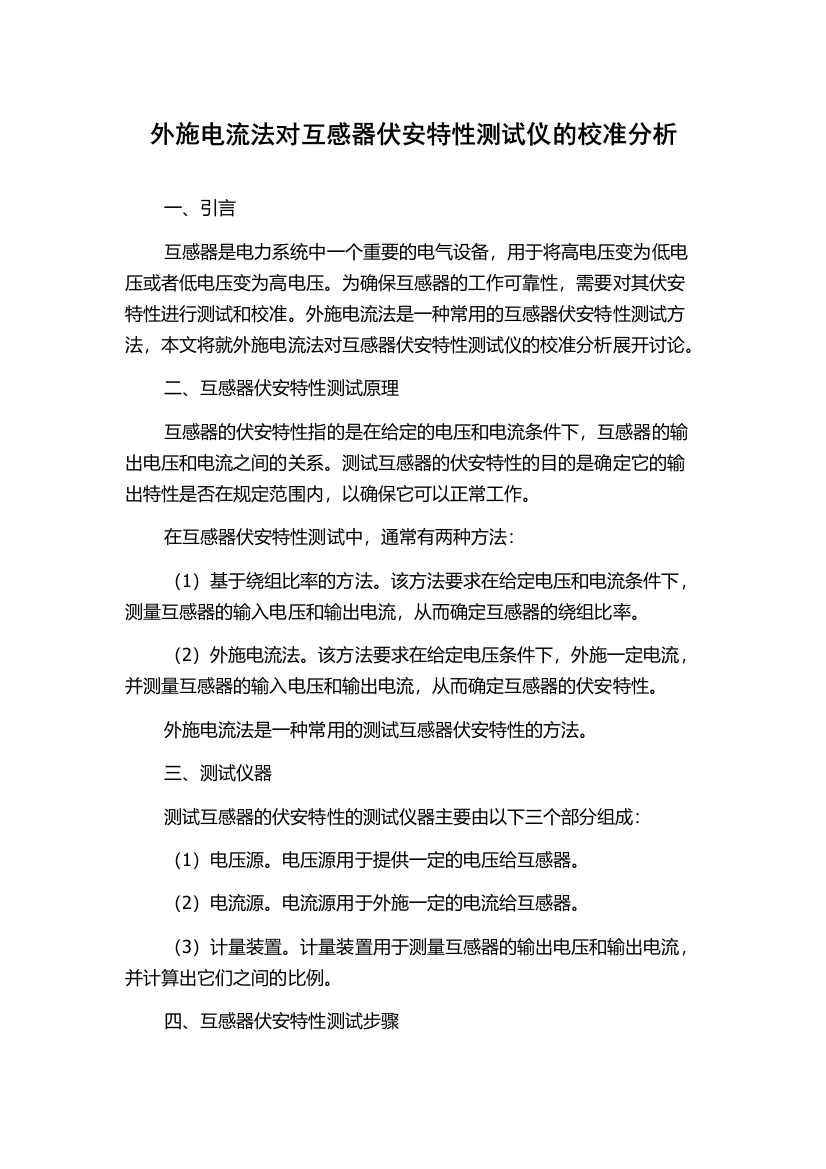 外施电流法对互感器伏安特性测试仪的校准分析

一、引言

互感器是电力系统中一个重要的电气设备，用于将高电压变为低电压或者低电压变为高电压。为确保互感器的工作可靠性，需要对其伏安特性进行测试和校准。外施电流法是一种常用的互感器伏安特性测试方法，本文将就外施电流法对互感器伏安特性测试仪的校准分析展开讨论。

二、互感器伏安特性测试原理

互感器的伏安特性指的是在给定的电压和电流条件下，互感器的输出电压和电流之间的关系。测试互感器的伏安特性的目的是确定它的输出特性是否在规定范围内，以确保它可以正常工作。

在互感器伏安特性测试中，通常有两种方法：

（1）基于绕组比率的方法。该方法要求在给定电压和电流条件下，测量互感器的输入电压和输出电流，从而确定互感器的绕组比率。

（2）外施电流法。该方法要求在给定电压条件下，外施一定电流，并测量互感器的输入电压和输出电流，从而确定互感器的伏安特性。

外施电流法是一种常用的测试互感器伏安特性的方法。

三、测试仪器

测试互感器的伏安特性的测试仪器主要由以下三个部分组成：

（1）电压源。电压源用于提供一定的电压给互感器。

（2）电流源。电流源用于外施一定的电流给互感器。

（3）计量装置。计量装置用于测量互感器的输出电压和输出电流，并计算出它们之间的比例。

四、互感器伏安特性测试步骤